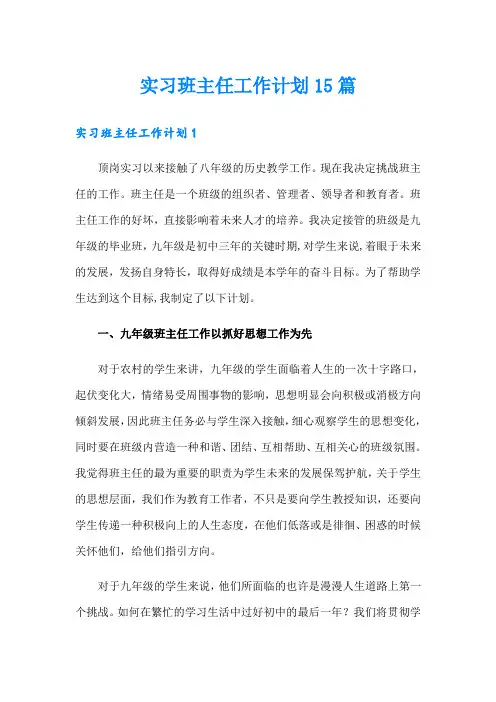 实习班主任工作计划15篇

实习班主任工作计划1

顶岗实习以来接触了八年级的历史教学工作。现在我决定挑战班主任的工作。班主任是一个班级的组织者、管理者、领导者和教育者。班主任工作的好坏，直接影响着未来人才的培养。我决定接管的班级是九年级的毕业班，九年级是初中三年的关键时期，对学生来说，着眼于未来的发展，发扬自身特长，取得好成绩是本学年的奋斗目标。为了帮助学生达到这个目标，我制定了以下计划。

一、九年级班主任工作以抓好思想工作为先

对于农村的学生来讲，九年级的学生面临着人生的一次十字路口，起伏变化大，情绪易受周围事物的影响，思想明显会向积极或消极方向倾斜发展，因此班主任务必与学生深入接触，细心观察学生的思想变化，同时要在班级内营造一种和谐、团结、互相帮助、互相关心的班级氛围。我觉得班主任的最为重要的职责为学生未来的发展保驾护航，关于学生的思想层面，我们作为教育工作者，不只是要向学生教授知识，还要向学生传递一种积极向上的人生态度，在他们低落或是徘徊、困惑的时候关怀他们，给他们指引方向。

对于九年级的学生来说，他们所面临的也许是漫漫人生道路上第一个挑战。如何在繁忙的学习生活中过好初中的最后一年？我们将贯彻学